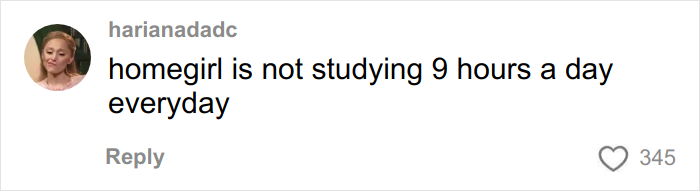 harianadadc
homegirl is not studying 9 hours a day everyday

Reply

345